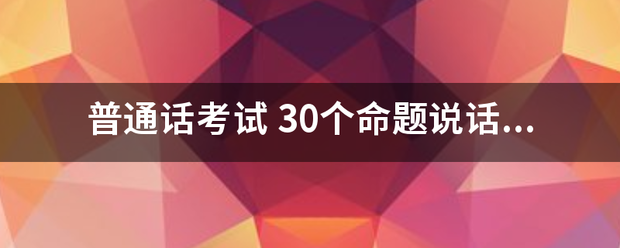 普通话考试 30个命题说话...